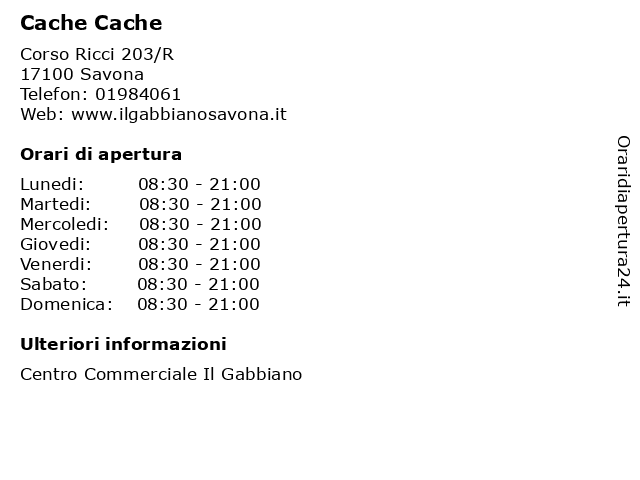 Cache Cache

Corso Ricci 203/R
17100 Savona
Telefon: 01984061
Web: www.ilgabbianosavona.it

Orari di apertura

| | |
|---|---|
| Lunedi: | 08:30 - 21:00 |
| Martedi: | 08:30 - 21:00 |
| Mercoledi: | 08:30 - 21:00 |
| Giovedi: | 08:30 - 21:00 |
| Venerdi: | 08:30 - 21:00 |
| Sabato: | 08:30 - 21:00 |
| Domenica: | 08:30 - 21:00 |

Ulteriori informazioni

Centro Commerciale Il Gabbiano

Oraridiapertura24.it